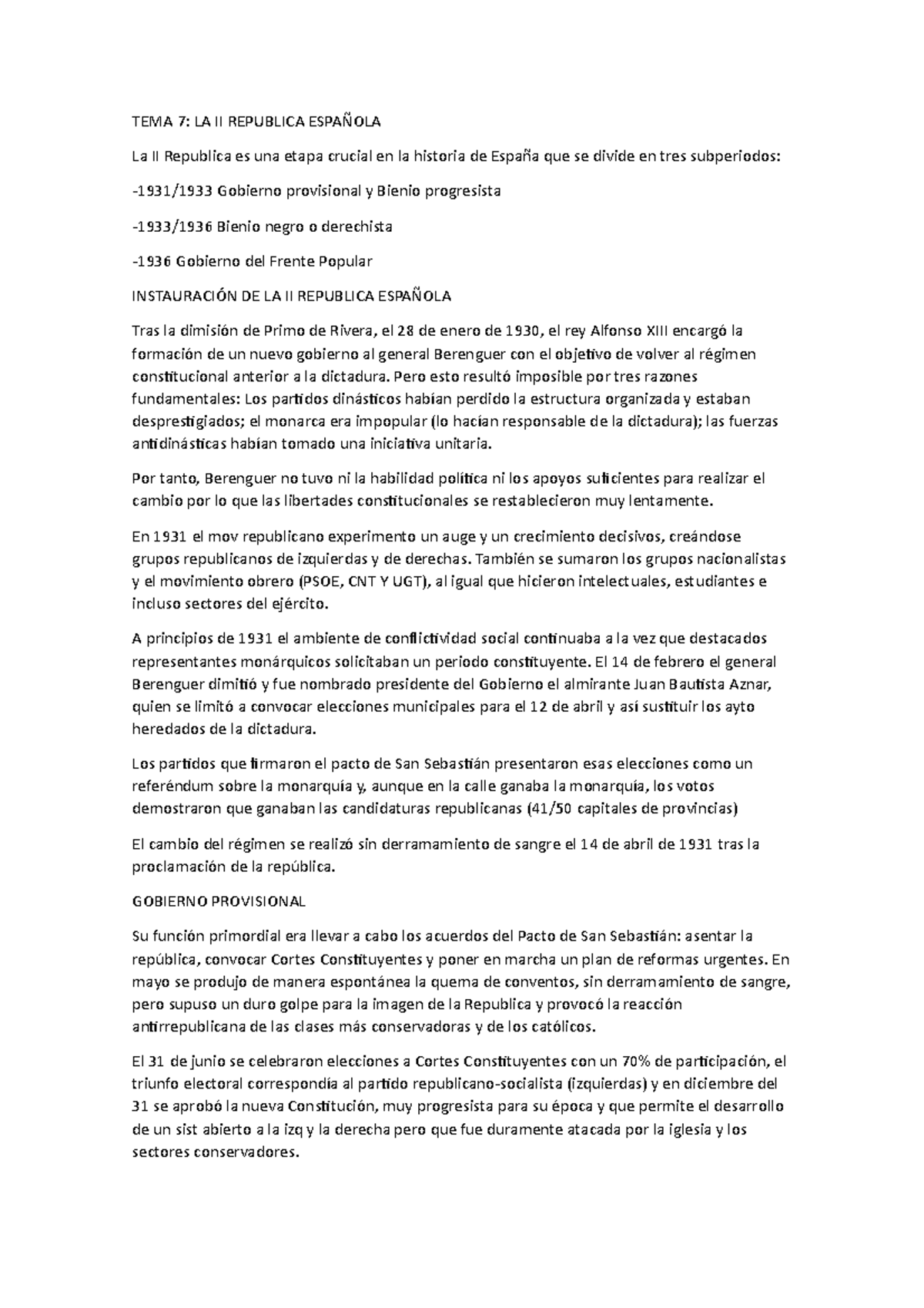 TEMA 7: LA II REPUBLICA ESPAÑOLA

La II Republica es una etapa crucial en la historia de España que se divide en tres subperiodos:

-1931/1933 Gobierno provisional y Bienio progresista

-1933/1936 Bienio negro o derechista

-1936 Gobierno del Frente Popular

INSTAURACIÓN DE LA II REPUBLICA ESPAÑOLA

Tras la dimisión de Primo de Rivera, el 28 de enero de 1930, el rey Alfonso XIII encargó la formación de un nuevo gobierno al general Berenguer con el objetivo de volver al régimen constitucional anterior a la dictadura. Pero esto resultó imposible por tres razones fundamentales: Los partidos dinásticos habían perdido la estructura organizada y estaban desprestigiados; el monarca era impopular (lo hacían responsable de la dictadura); las fuerzas antidinásticas habían tomado una iniciativa unitaria.

Por tanto, Berenguer no tuvo ni la habilidad política ni los apoyos suficientes para realizar el cambio por lo que las libertades constitucionales se restablecieron muy lentamente.

En 1931 el mov republicano experimento un auge y un crecimiento decisivos, creándose grupos republicanos de izquierdas y de derechas. También se sumaron los grupos nacionalistas y el movimiento obrero (PSOE, CNT Y UGT), al igual que hicieron intelectuales, estudiantes e incluso sectores del ejército.

A principios de 1931 el ambiente de conflictividad social continuaba a la vez que destacados representantes monárquicos solicitaban un periodo constituyente. El 14 de febrero el general Berenguer dimitió y fue nombrado presidente del Gobierno el almirante Juan Bautista Aznar, quien se limitó a convocar elecciones municipales para el 12 de abril y así sustituir los ayto heredados de la dictadura.

Los partidos que firmaron el pacto de San Sebastián presentaron esas elecciones como un referéndum sobre la monarquía y, aunque en la calle ganaba la monarquía, los votos demostraron que ganaban las candidaturas republicanas (41/50 capitales de provincias)

El cambio del régimen se realizó sin derramamiento de sangre el 14 de abril de 1931 tras la proclamación de la república.

GOBIERNO PROVISIONAL

Su función primordial era llevar a cabo los acuerdos del Pacto de San Sebastián: asentar la república, convocar Cortes Constituyentes y poner en marcha un plan de reformas urgentes. En mayo se produjo de manera espontánea la quema de conventos, sin derramamiento de sangre, pero supuso un duro golpe para la imagen de la Republica y provocó la reacción antirrepublicana de las clases más conservadoras y de los católicos.

El 31 de junio se celebraron elecciones a Cortes Constituyentes con un 70% de participación, el triunfo electoral correspondía al partido republicano-socialista (izquierdas) y en diciembre del 31 se aprobó la nueva Constitución, muy progresista para su época y que permite el desarrollo de un sist abierto a la izq y la derecha pero que fue duramente atacada por la iglesia y los sectores conservadores.